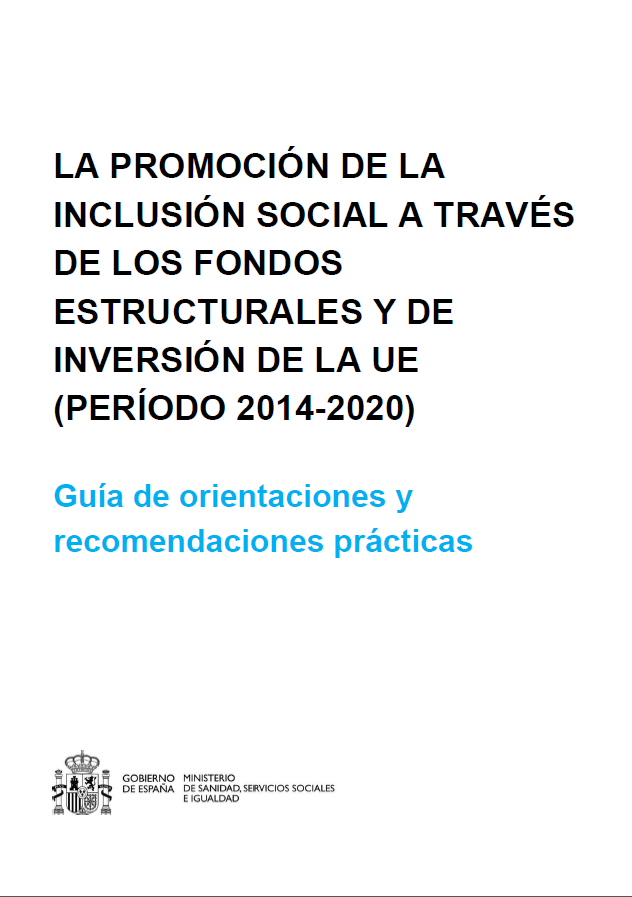 LA PROMOCIÓN DE LA INCLUSIÓN SOCIAL A TRAVÉS DE LOS FONDOS ESTRUCTURALES Y DE INVERSIÓN DE LA UE (PERÍODO 2014-2020)

Guía de orientaciones y recomendaciones prácticas

GOBIERNO DE ESPAÑA

MINISTERIO DE SANIDAD, SERVICIOS SOCIALES E IGUALDAD